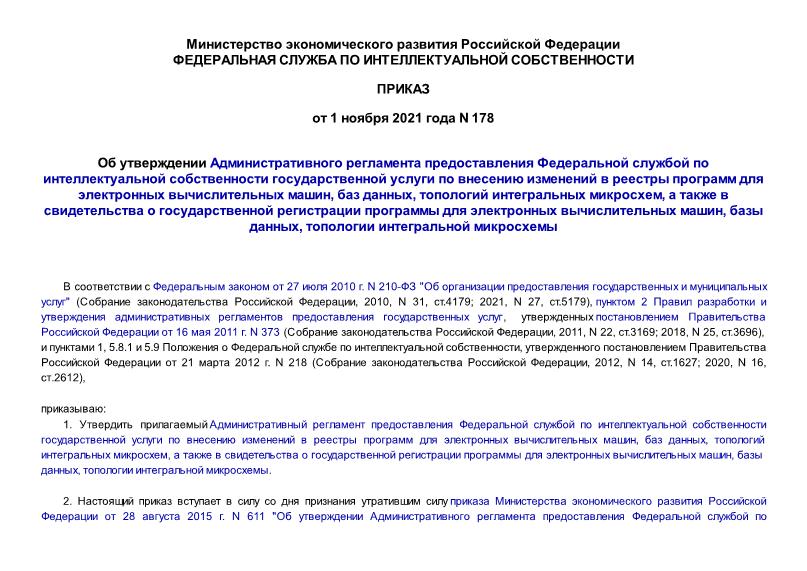 Министерство экономического развития Российской Федерации
ФЕДЕРАЛЬНАЯ СЛУЖБА ПО ИНТЕЛЛЕКТУАЛЬНОЙ СОБСТВЕННОСТИ

ПРИКАЗ

от 1 ноября 2021 года N 178

Об утверждении Административного регламента предоставления Федеральной службой по интеллектуальной собственности государственной услуги по внесению изменений в реестры программ для электронных вычислительных машин, баз данных, топологий интегральных микросхем, а также в свидетельства о государственной регистрации программы для электронных вычислительных машин, базы данных, топологии интегральной микросхемы

В соответствии с Федеральным законом от 27 июля 2010 г. N 210-ФЗ "Об организации предоставления государственных и муниципальных услуг" (Собрание законодательства Российской Федерации, 2010, N 31, ст.4179; 2021, N 27, ст.5179), пунктом 2 Правил разработки и утверждения административных регламентов предоставления государственных услуг, утвержденных постановлением Правительства Российской Федерации от 16 мая 2011 г. N 373 (Собрание законодательства Российской Федерации, 2011, N 22, ст.3169; 2018, N 25, ст.3696), и пунктами 1, 5.8.1 и 5.9 Положения о Федеральной службе по интеллектуальной собственности, утвержденного постановлением Правительства Российской Федерации от 21 марта 2012 г. N 218 (Собрание законодательства Российской Федерации, 2012, N 14, ст.1627; 2020, N 16, ст.2612),

приказываю:

1. Утвердить прилагаемый Административный регламент предоставления Федеральной службой по интеллектуальной собственности государственной услуги по внесению изменений в реестры программ для электронных вычислительных машин, баз данных, топологий интегральных микросхем, а также в свидетельства о государственной регистрации программы для электронных вычислительных машин, базы данных, топологии интегральной микросхемы.

2. Настоящий приказ вступает в силу со дня признания утратившим силу приказа Министерства экономического развития Российской Федерации от 28 августа 2015 г. N 611 "Об утверждении Административного регламента предоставления Федеральной службой по